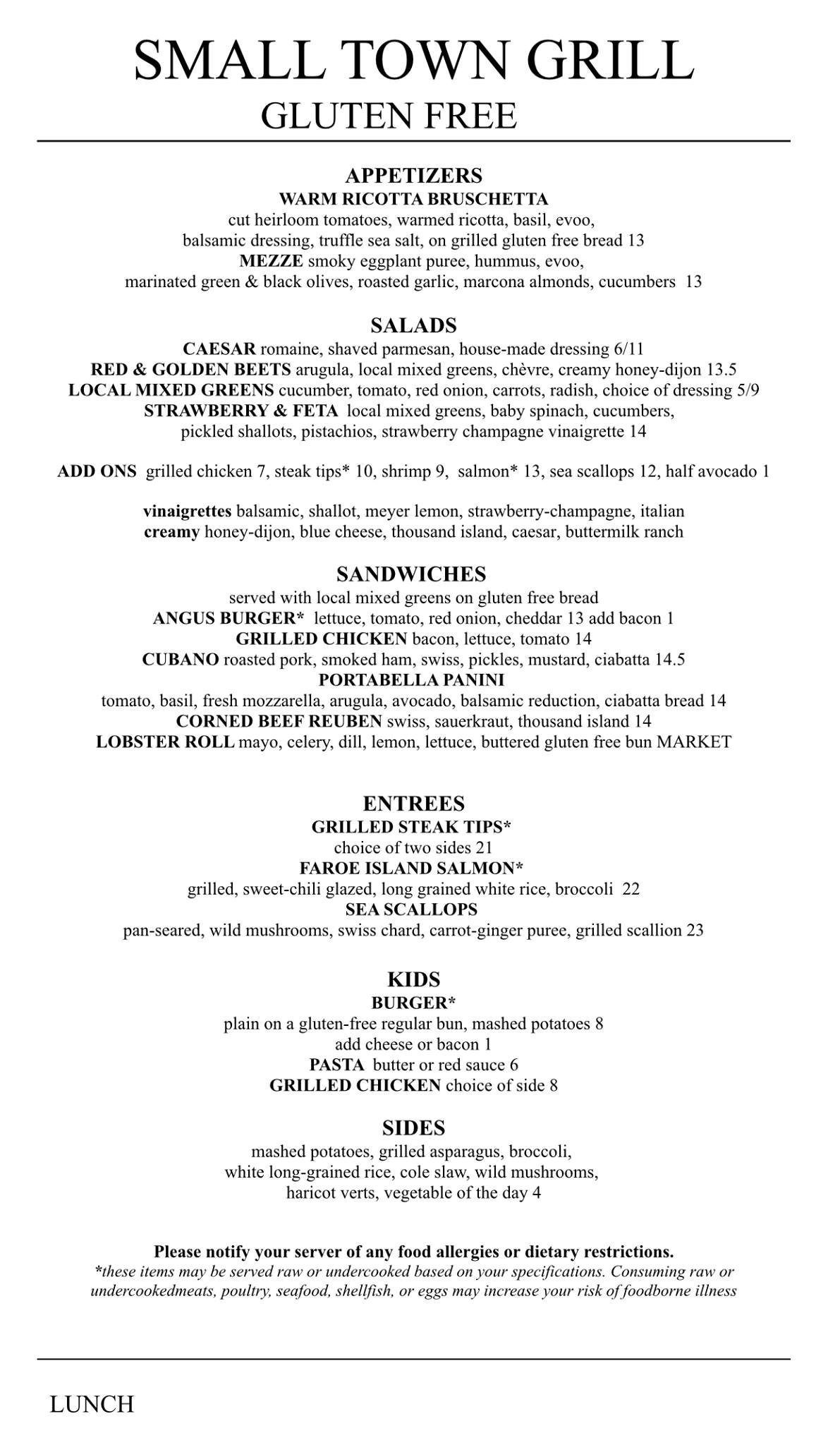 SMALL TOWN GRILL
GLUTEN FREE

APPETIZERS
WARM RICOTTA BRUSCHETTA
cut heirloom tomatoes, warmed ricotta, basil, evoo, balsamic dressing, truffle sea salt, on grilled gluten free bread 13
MEZZE smoky eggplant puree, hummus, evoo, marinated green & black olives, roasted garlic, marcona almonds, cucumbers 13

SALADS
CAESAR romaine, shaved parmesan, house-made dressing 6/11
RED & GOLDEN BEETS arugula, local mixed greens, chèvre, creamy honey-dijon 13.5
LOCAL MIXED GREENS cucumber, tomato, red onion, carrots, radish, choice of dressing 5/9
STRAWBERRY & FETA local mixed greens, baby spinach, cucumbers, pickled shallots, pistachios, strawberry champagne vinaigrette 14

ADD ONS grilled chicken 7, steak tips* 10, shrimp 9, salmon* 13, sea scallops 12, half avocado 1

vinaigrettes balsamic, shallot, meyer lemon, strawberry-champagne, italian
creamy honey-dijon, blue cheese, thousand island, caesar, buttermilk ranch

SANDWICHES
served with local mixed greens on gluten free bread
ANGUS BURGER* lettuce, tomato, red onion, cheddar 13 add bacon 1
GRILLED CHICKEN bacon, lettuce, tomato 14
CUBANO roasted pork, smoked ham, swiss, pickles, mustard, ciabatta 14.5
PORTABELLA PANINI
tomato, basil, fresh mozzarella, arugula, avocado, balsamic reduction, ciabatta bread 14
CORNED BEEF REUBEN swiss, sauerkraut, thousand island 14
LOBSTER ROLL mayo, celery, dill, lemon, lettuce, buttered gluten free bun MARKET

ENTREES
GRILLED STEAK TIPS*
choice of two sides 21
FAROE ISLAND SALMON*
grilled, sweet-chili glazed, long grained white rice, broccoli 22
SEA SCALLOPS
pan-seared, wild mushrooms, swiss chard, carrot-ginger puree, grilled scallion 23

KIDS
BURGER*
plain on a gluten-free regular bun, mashed potatoes 8
add cheese or bacon 1
PASTA butter or red sauce 6
GRILLED CHICKEN choice of side 8

SIDES
mashed potatoes, grilled asparagus, broccoli, white long-grained rice, cole slaw, wild mushrooms, haricot verts, vegetable of the day 4

Please notify your server of any food allergies or dietary restrictions.
*these items may be served raw or undercooked based on your specifications. Consuming raw or undercookedmeats, poultry, seafood, shellfish, or eggs may increase your risk of foodborne illness

LUNCH